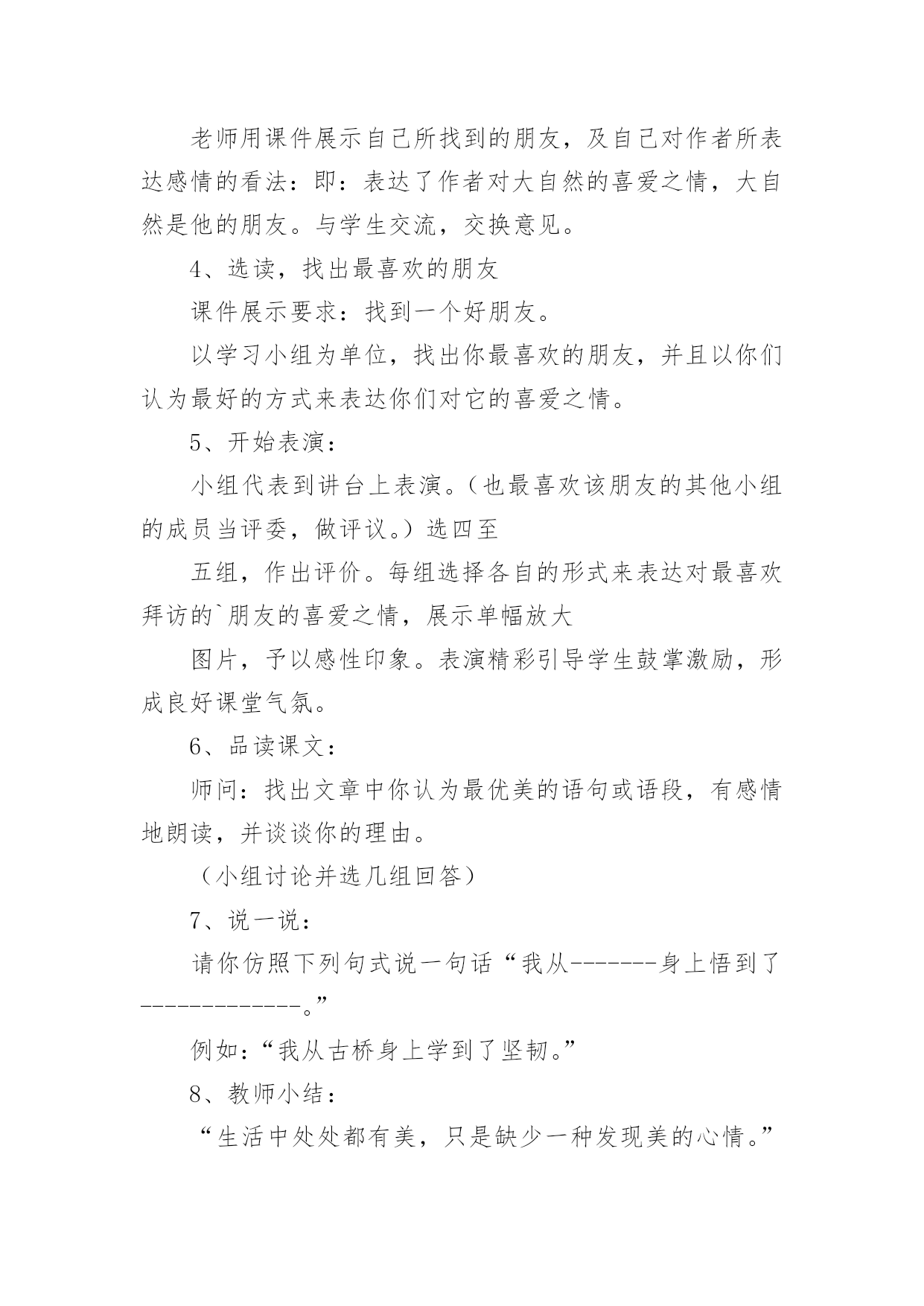 老师用课件展示自己所找到的朋友，及自己对作者所表达感情的看法：即：表达了作者对大自然的喜爱之情，大自然是他的朋友。与学生交流，交换意见。

4、选读，找出最喜欢的朋友

课件展示要求：找到一个好朋友。

以学习小组为单位，找出你最喜欢的朋友，并且以你们认为最好的方式来表达你们对它的喜爱之情。

5、开始表演：

小组代表到讲台上表演。（也最喜欢该朋友的其他小组的成员当评委，做评议。）选四至

五组，作出评价。每组选择各自的形式来表达对最喜欢拜访的`朋友的喜爱之情，展示单幅放大

图片，予以感性印象。表演精彩引导学生鼓掌激励，形成良好课堂气氛。

6、品读课文：

师问：找出文章中你认为最优美的语句或语段，有感情地朗读，并谈谈你的理由。

（小组讨论并选几组回答）

7、说一说：

请你仿照下列句式说一句话“我从-------身上悟到了-------------。”

例如：“我从古桥身上学到了坚韧。”

8、教师小结：

“生活中处处都有美，只是缺少一种发现美的心情。”